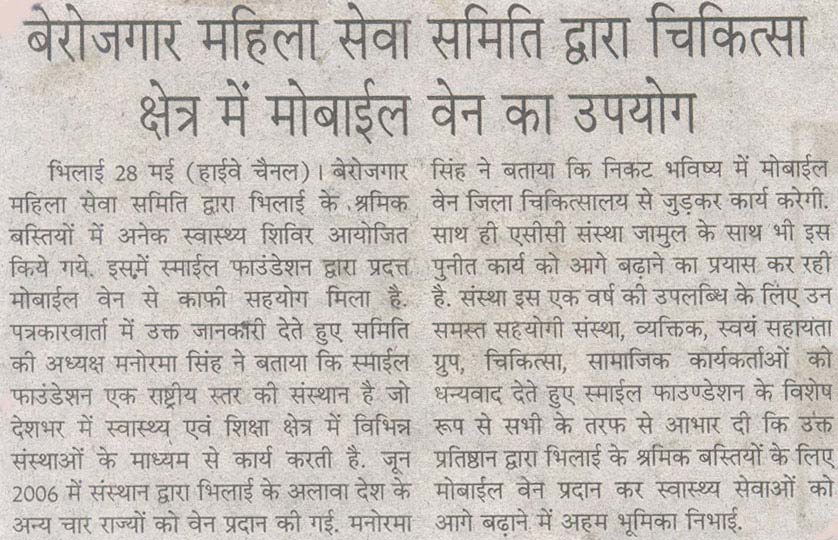 बेरोजगार महिला सेवा समिति द्वारा चिकित्सा क्षेत्र में मोबाईल वेन का उपयोग

भिलाई 28 मई (हाईवे चैनल)। बेरोजगार महिला सेवा समिति द्वारा भिलाई के श्रमिक बस्तियों में अनेक स्वास्थ्य शिविर आयोजित किये गये. इसमें स्माईल फाउंडेशन द्वारा प्रदत्त मोबाईल वेन से काफी सहयोग मिला है. पत्रकारवार्ता में उक्त जानकारी देते हुए समिति की अध्यक्ष मनोरमा सिंह ने बताया कि स्माईल फाउंडेशन एक राष्ट्रीय स्तर की संस्थान है जो देशभर में स्वास्थ्य एवं शिक्षा क्षेत्र में विभिन्न संस्थाओं के माध्यम से कार्य करती है. जून 2006 में संस्थान द्वारा भिलाई के अलावा देश के अन्य चार राज्यों को वेन प्रदान की गई. मनोरमा सिंह ने बताया कि निकट भविष्य में मोबाईल वेन जिला चिकित्सालय से जुड़कर कार्य करेगी. साथ ही एसीसी संस्था जामुल के साथ भी इस पुनीत कार्य को आगे बढ़ाने का प्रयास कर रही है. संस्था इस एक वर्ष की उपलब्धि के लिए उन समस्त सहयोगी संस्था, व्यक्तिक, स्वयं सहायता ग्रुप, चिकित्सा, सामाजिक कार्यकर्ताओं को धन्यवाद देते हुए स्माईल फाउण्डेशन के विशेष रूप से सभी के तरफ से आभार दी कि उक्त प्रतिष्ठान द्वारा भिलाई के श्रमिक बस्तियों के लिए मोबाईल वेन प्रदान कर स्वास्थ्य सेवाओं को आगे बढ़ाने में अहम भूमिका निभाई.